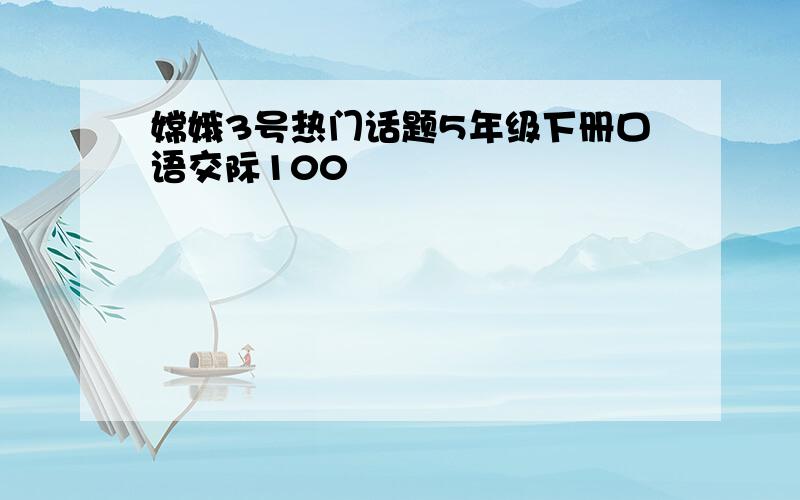 嫦娥3号热门话题5年级下册口语交际100